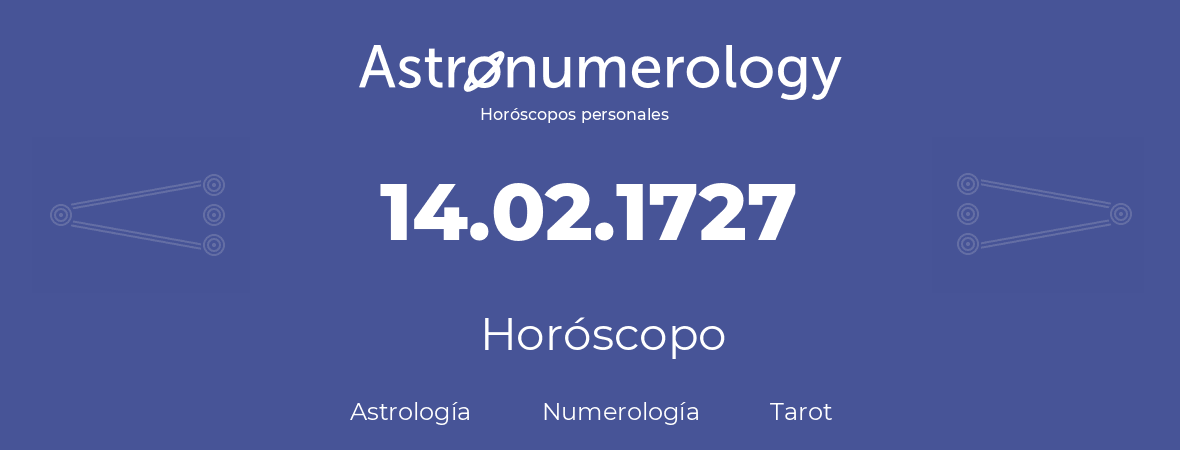 Astronumerology
Horóscopos personales

14.02.1727

Horóscopo

Astrología Numerología Tarot